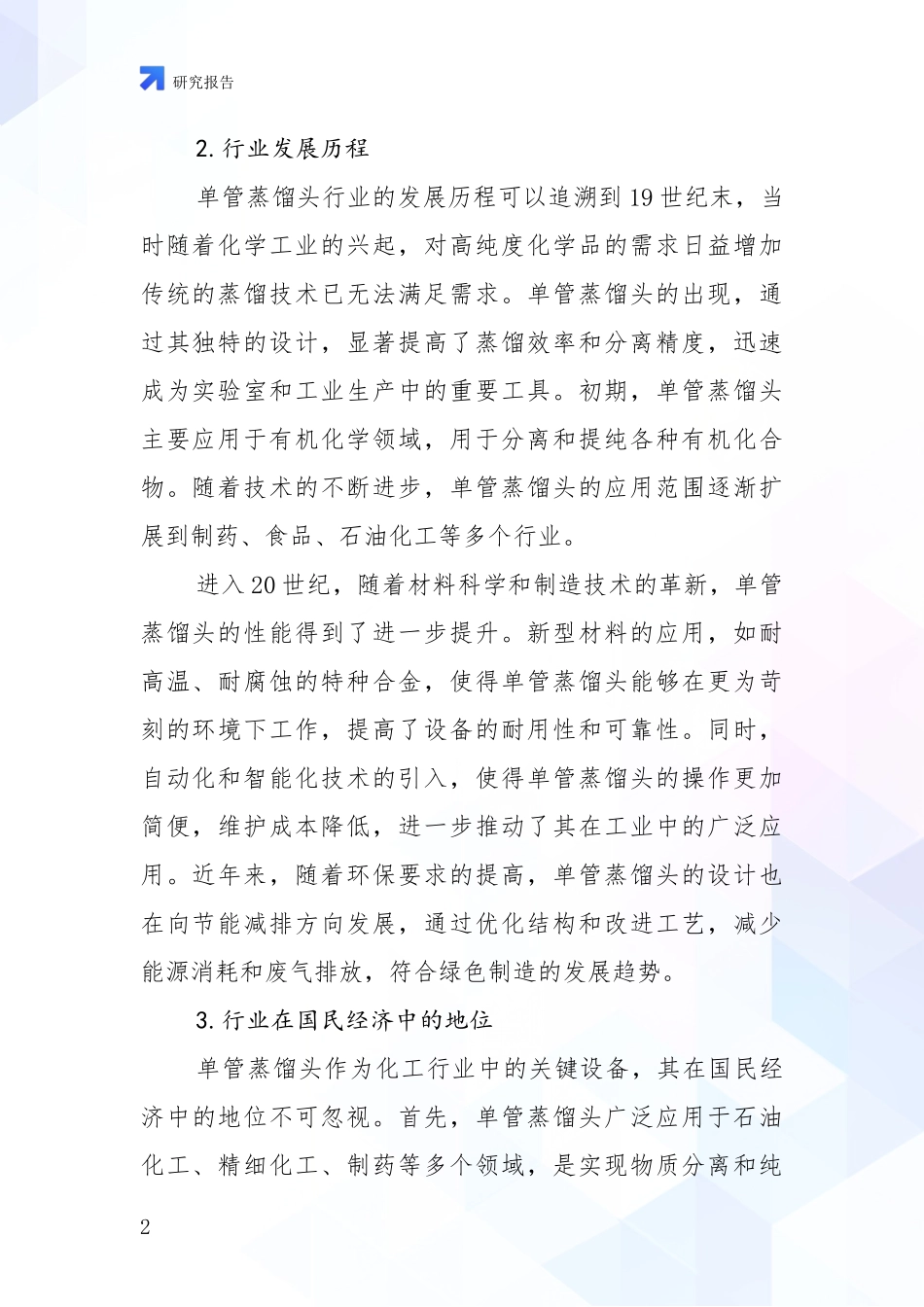 研究报告

2. 行业发展历程

单管蒸馏头行业的发展历程可以追溯到 19 世纪末，当时随着化学工业的兴起，对高纯度化学品的需求日益增加传统的蒸馏技术已无法满足需求。单管蒸馏头的出现，通过其独特的设计，显著提高了蒸馏效率和分离精度，迅速成为实验室和工业生产中的重要工具。初期，单管蒸馏头主要应用于有机化学领域，用于分离和提纯各种有机化合物。随着技术的不断进步，单管蒸馏头的应用范围逐渐扩展到制药、食品、石油化工等多个行业。

进入 20 世纪，随着材料科学和制造技术的革新，单管蒸馏头的性能得到了进一步提升。新型材料的应用，如耐高温、耐腐蚀的特种合金，使得单管蒸馏头能够在更为苛刻的环境下工作，提高了设备的耐用性和可靠性。同时，自动化和智能化技术的引入，使得单管蒸馏头的操作更加简便，维护成本降低，进一步推动了其在工业中的广泛应用。近年来，随着环保要求的提高，单管蒸馏头的设计也在向节能减排方向发展，通过优化结构和改进工艺，减少能源消耗和废气排放，符合绿色制造的发展趋势。

3. 行业在国民经济中的地位

单管蒸馏头作为化工行业中的关键设备，其在国民经济中的地位不可忽视。首先，单管蒸馏头广泛应用于石油化工、精细化工、制药等多个领域，是实现物质分离和纯

2